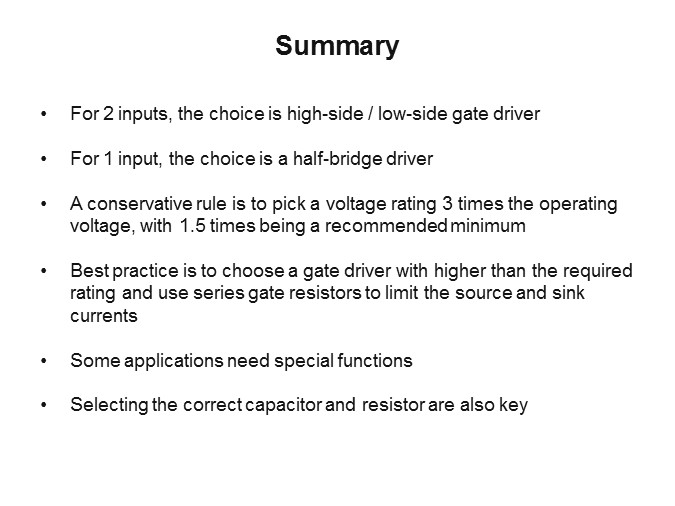 Summary

• For 2 inputs, the choice is high-side / low-side gate driver

• For 1 input, the choice is a half-bridge driver

• A conservative rule is to pick a voltage rating 3 times the operating voltage, with 1.5 times being a recommended minimum

• Best practice is to choose a gate driver with higher than the required rating and use series gate resistors to limit the source and sink currents

• Some applications need special functions

• Selecting the correct capacitor and resistor are also key